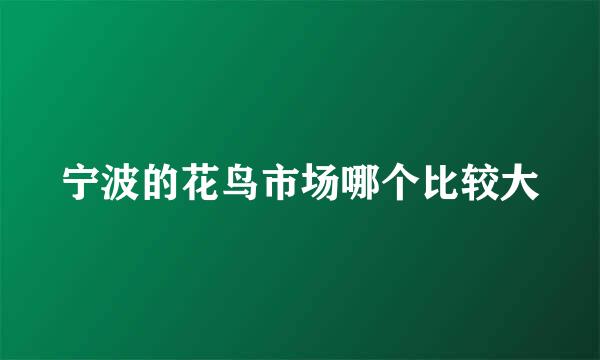 宁波的花鸟市场哪个比较大